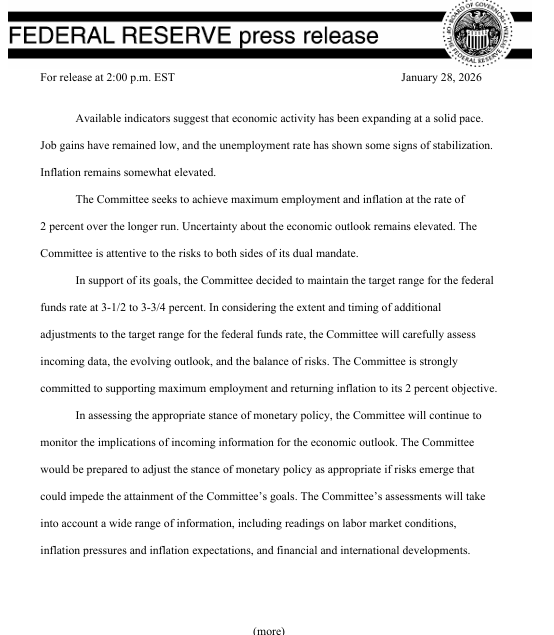 FEDERAL RESERVE press release

BOARD OF GOVERNORS OF THE FEDERAL RESERVE SYSTEM

For release at 2:00 p.m. EST

January 28, 2026

Available indicators suggest that economic activity has been expanding at a solid pace. Job gains have remained low, and the unemployment rate has shown some signs of stabilization. Inflation remains somewhat elevated.

The Committee seeks to achieve maximum employment and inflation at the rate of 2 percent over the longer run. Uncertainty about the economic outlook remains elevated. The Committee is attentive to the risks to both sides of its dual mandate.

In support of its goals, the Committee decided to maintain the target range for the federal funds rate at 3-1/2 to 3-3/4 percent. In considering the extent and timing of additional adjustments to the target range for the federal funds rate, the Committee will carefully assess incoming data, the evolving outlook, and the balance of risks. The Committee is strongly committed to supporting maximum employment and returning inflation to its 2 percent objective.

In assessing the appropriate stance of monetary policy, the Committee will continue to monitor the implications of incoming information for the economic outlook. The Committee would be prepared to adjust the stance of monetary policy as appropriate if risks emerge that could impede the attainment of the Committee's goals. The Committee's assessments will take into account a wide range of information, including readings on labor market conditions, inflation pressures and inflation expectations, and financial and international developments.

(more)